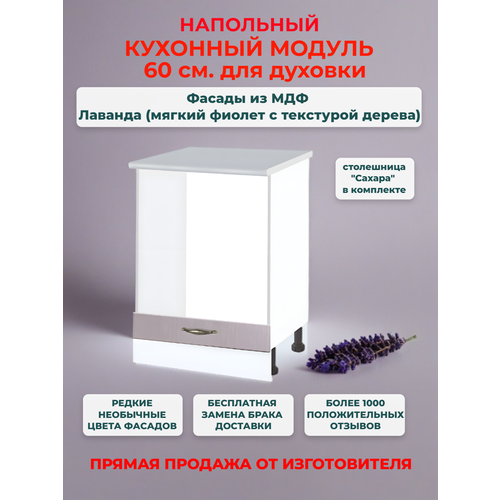 НАПОЛЬНЫЙ
КУХОННЫЙ МОДУЛЬ
60 см. для духовки

Фасады из МДФ
Лаванда (мягкий фиолет с текстурой дерева)

столешница "Сахара" в комплекте

РЕДКИЕ НЕОБЫЧНЫЕ ЦВЕТА ФАСАДОВ

БЕСПЛАТНАЯ ЗАМЕНА БРАКА ДОСТАВКИ

БОЛЕЕ 1000 ПОЛОЖИТЕЛЬНЫХ ОТЗЫВОВ

ПРЯМАЯ ПРОДАЖА ОТ ИЗГОТОВИТЕЛЯ